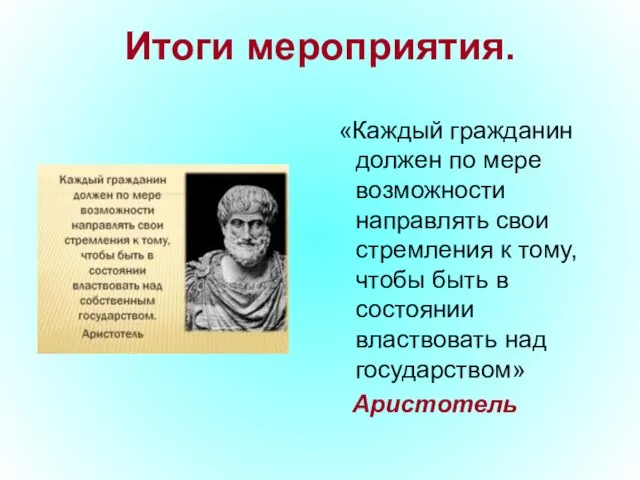 Итоги мероприятия.

Каждый гражданин должен по мере возможности направлять свои стремления к тому, чтобы быть в состоянии властвовать над собственным государством.

Аристотель

«Каждый гражданин должен по мере возможности направлять свои стремления к тому, чтобы быть в состоянии властвовать над государством»

Аристотель